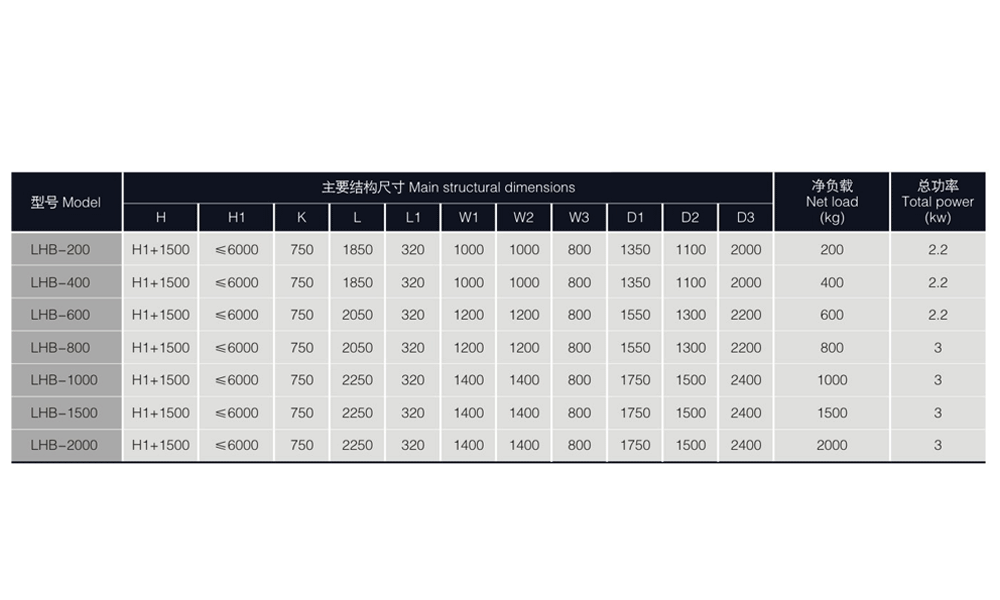 | 型号 Model | 主要结构尺寸 Main structural dimensions | | | | | | | | | | | 净负载 Net load (kg) | 总功率 Total power (kw) |
|---|---|---|---|---|---|---|---|---|---|---|---|---|---|
| | H | H1 | K | L | L1 | W1 | W2 | W3 | D1 | D2 | D3 | | |
| LHB-200 | H1+1500 | ≤6000 | 750 | 1850 | 320 | 1000 | 1000 | 800 | 1350 | 1100 | 2000 | 200 | 2.2 |
| LHB-400 | H1+1500 | ≤6000 | 750 | 1850 | 320 | 1000 | 1000 | 800 | 1350 | 1100 | 2000 | 400 | 2.2 |
| LHB-600 | H1+1500 | ≤6000 | 750 | 2050 | 320 | 1200 | 1200 | 800 | 1550 | 1300 | 2200 | 600 | 2.2 |
| LHB-800 | H1+1500 | ≤6000 | 750 | 2050 | 320 | 1200 | 1200 | 800 | 1550 | 1300 | 2200 | 800 | 3 |
| LHB-1000 | H1+1500 | ≤6000 | 750 | 2250 | 320 | 1400 | 1400 | 800 | 1750 | 1500 | 2400 | 1000 | 3 |
| LHB-1500 | H1+1500 | ≤6000 | 750 | 2250 | 320 | 1400 | 1400 | 800 | 1750 | 1500 | 2400 | 1500 | 3 |
| LHB-2000 | H1+1500 | ≤6000 | 750 | 2250 | 320 | 1400 | 1400 | 800 | 1750 | 1500 | 2400 | 2000 | 3 |